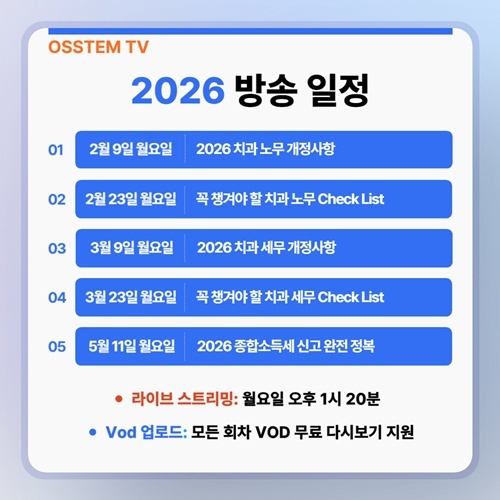 OSSTEM TV

2026 방송 일정

01 2월 9일 월요일 2026 치과 노무 개정사항

02 2월 23일 월요일 꼭 챙겨야 할 치과 노무 Check List

03 3월 9일 월요일 2026 치과 세무 개정사항

04 3월 23일 월요일 꼭 챙겨야 할 치과 세무 Check List

05 5월 11일 월요일 2026 종합소득세 신고 완전 정복

• 라이브 스트리밍: 월요일 오후 1시 20분

• Vod 업로드: 모든 회차 VOD 무료 다시보기 지원